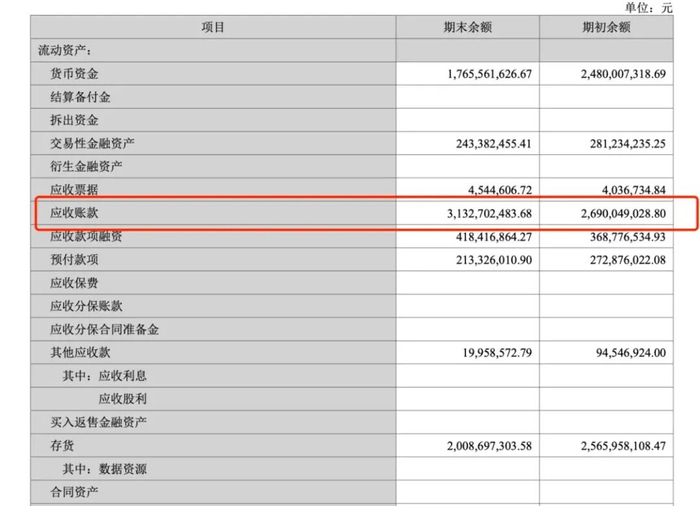 单位：元

| 项目 | 期末余额 | 期初余额 |
|---|---|---|
| 流动资产： | | |
| 货币资金 | 1,765,561,626.67 | 2,480,007,318.69 |
| 结算备付金 | | |
| 拆出资金 | | |
| 交易性金融资产 | 243,382,455.41 | 281,234,235.25 |
| 衍生金融资产 | | |
| 应收票据 | 4,544,606.72 | 4,036,734.84 |
| 应收账款 | 3,132,702,483.68 | 2,690,049,028.80 |
| 应收款项融资 | 418,416,864.27 | 368,776,534.93 |
| 预付款项 | 213,326,010.90 | 272,876,022.08 |
| 应收保费 | | |
| 应收分保账款 | | |
| 应收分保合同准备金 | | |
| 其他应收款 | 19,958,572.79 | 94,546,924.00 |
| 其中：应收利息 | | |
| 应收股利 | | |
| 买入返售金融资产 | | |
| 存货 | 2,008,697,303.58 | 2,565,958,108.47 |
| 其中：数据资源 | | |
| 合同资产 | | |